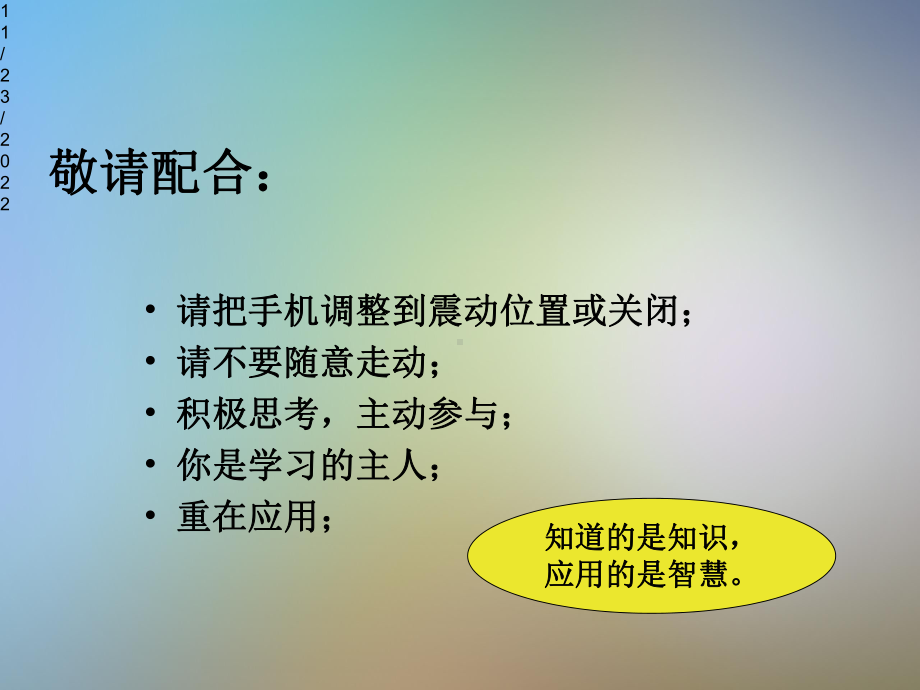 11/23/2022

敬请配合：

• 请把手机调整到震动位置或关闭；
• 请不要随意走动；
• 积极思考，主动参与；
• 你是学习的主人；
• 重在应用；

知道的是知识，
应用的是智慧。